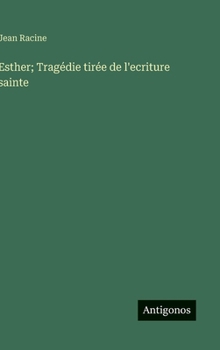 Jean Racine

Esther; Tragédie tirée de l'ecriture sainte

Antigonos